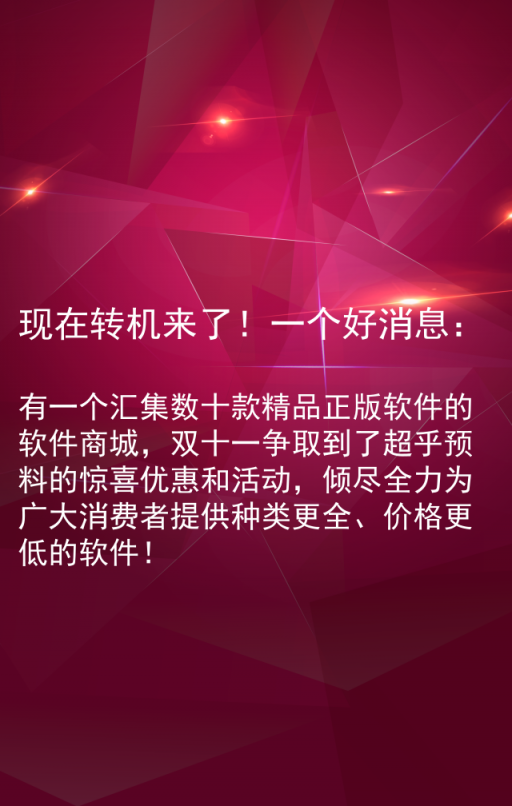 现在转机来了！一个好消息：

有一个汇集数十款精品正版软件的软件商城，双十一争取到了超乎预料的惊喜优惠和活动，倾尽全力为广大消费者提供种类更全、价格更低的软件！